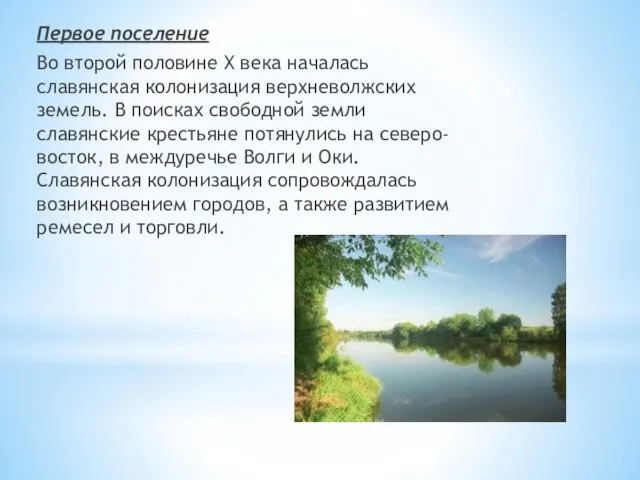 Первое поселение

Во второй половине X века началась славянская колонизация верхневолжских земель. В поисках свободной земли славянские крестьяне потянулись на северо-восток, в междуречье Волги и Оки. Славянская колонизация сопровождалась возникновением городов, а также развитием ремесел и торговли.